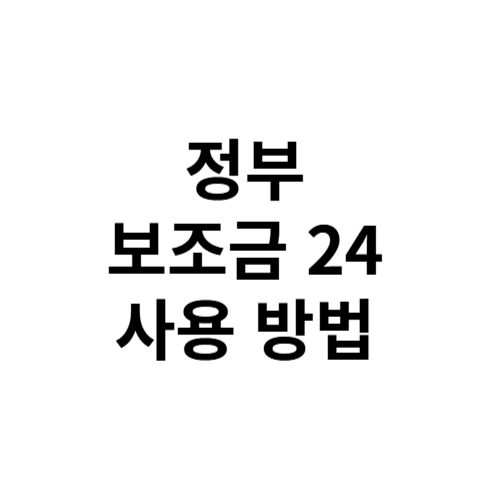 정부
보조금 24
사용 방법